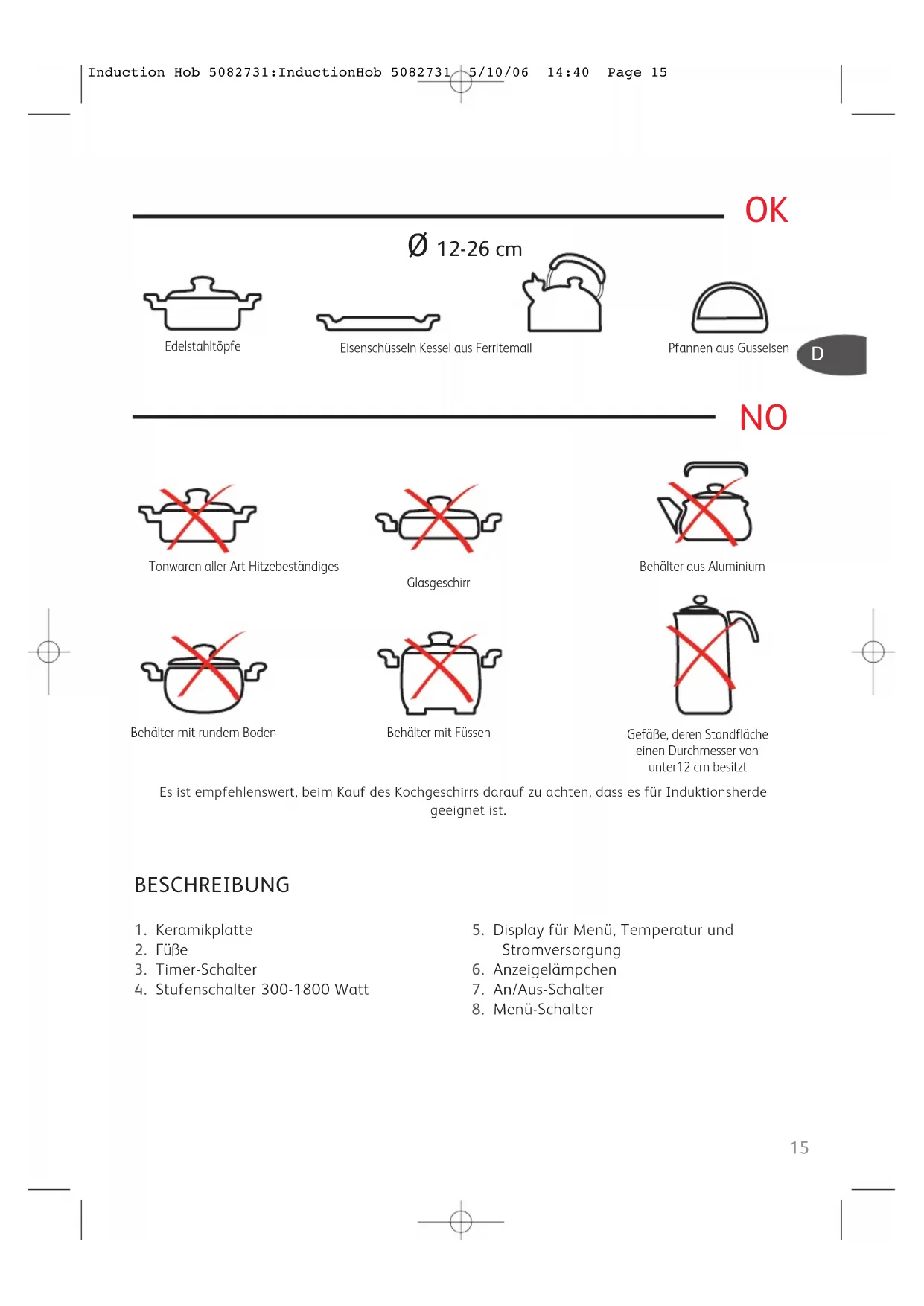 Induction Hob 5082731:InductionHob 5082731 5/10/06 14:40 Page 15

OK

Ø 12-26 cm

Edelstahltöpfe

Eisenschüsseln Kessel aus Ferritemail

Pfannen aus Gusseisen

D

NO

Tonwaren aller Art Hitzebeständiges

Glasgeschirr

Behälter aus Aluminium

Behälter mit rundem Boden

Behälter mit Füssen

Gefäße, deren Standfläche einen Durchmesser von unter12 cm besitzt

Es ist empfehlenswert, beim Kauf des Kochgeschirrs darauf zu achten, dass es für Induktionsherde geeignet ist.

BESCHREIBUNG

1. Keramikplatte
2. Füße
3. Timer-Schalter
4. Stufenschalter 300-1800 Watt

5. Display für Menü, Temperatur und Stromversorgung
6. Anzeigelämpchen
7. An/Aus-Schalter
8. Menü-Schalter

15